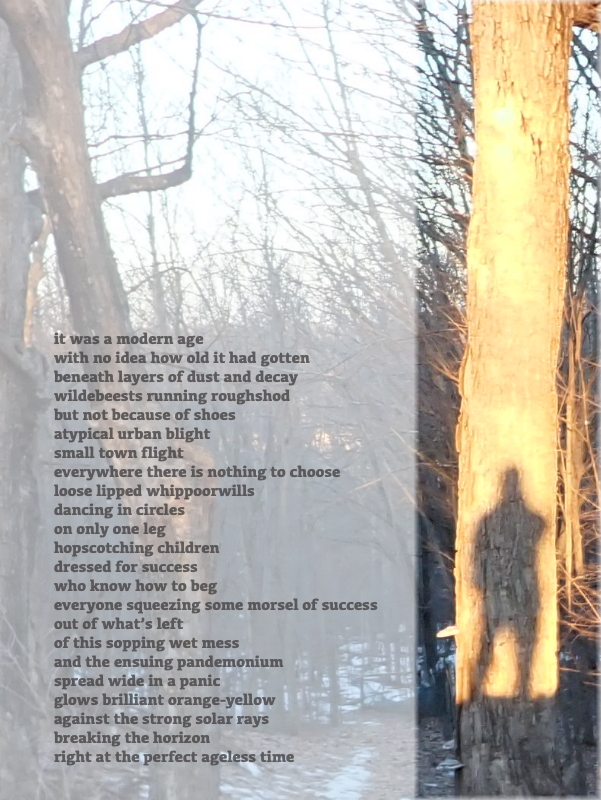 it was a modern age
with no idea how old it had gotten
beneath layers of dust and decay
wildebeests running roughshod
but not because of shoes
atypical urban blight
small town flight
everywhere there is nothing to choose
loose lipped whippoorwills
dancing in circles
on only one leg
hopscotching children
dressed for success
who know how to beg
everyone squeezing some morsel of success
out of what's left
of this sopping wet mess
and the ensuing pandemonium
spread wide in a panic
glows brilliant orange-yellow
against the strong solar rays
breaking the horizon
right at the perfect ageless time